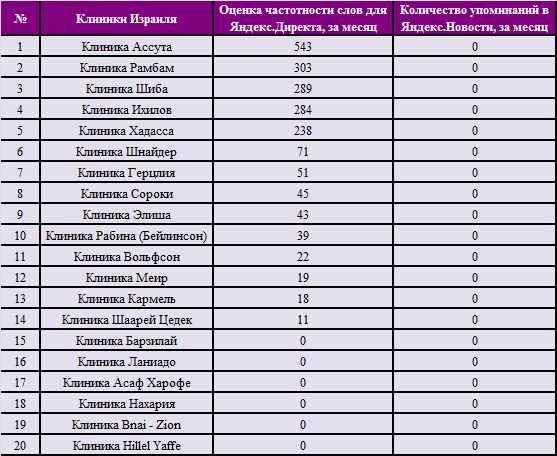 | № | Клиники Израиля | Оценка частотности слов для Яндекс.Директа, за месяц | Количество упоминаний в Яндекс.Новости, за месяц |
|---|---|---|---|
| 1 | Клиника Ассута | 543 | 0 |
| 2 | Клиника Рамбам | 303 | 0 |
| 3 | Клиника Шиба | 289 | 0 |
| 4 | Клиника Ихилов | 284 | 0 |
| 5 | Клиника Хадасса | 238 | 0 |
| 6 | Клиника Шнайдер | 71 | 0 |
| 7 | Клиника Герцлия | 51 | 0 |
| 8 | Клиника Сороки | 45 | 0 |
| 9 | Клиника Элиша | 43 | 0 |
| 10 | Клиника Рабина (Бейлинсон) | 39 | 0 |
| 11 | Клиника Вольфсон | 22 | 0 |
| 12 | Клиника Меир | 19 | 0 |
| 13 | Клиника Кармель | 18 | 0 |
| 14 | Клиника Шаарей Цедек | 11 | 0 |
| 15 | Клиника Барзилай | 0 | 0 |
| 16 | Клиника Ланиадо | 0 | 0 |
| 17 | Клиника Асаф Харофе | 0 | 0 |
| 18 | Клиника Нахария | 0 | 0 |
| 19 | Клиника Bnai - Zion | 0 | 0 |
| 20 | Клиника Hillel Yaffe | 0 | 0 |